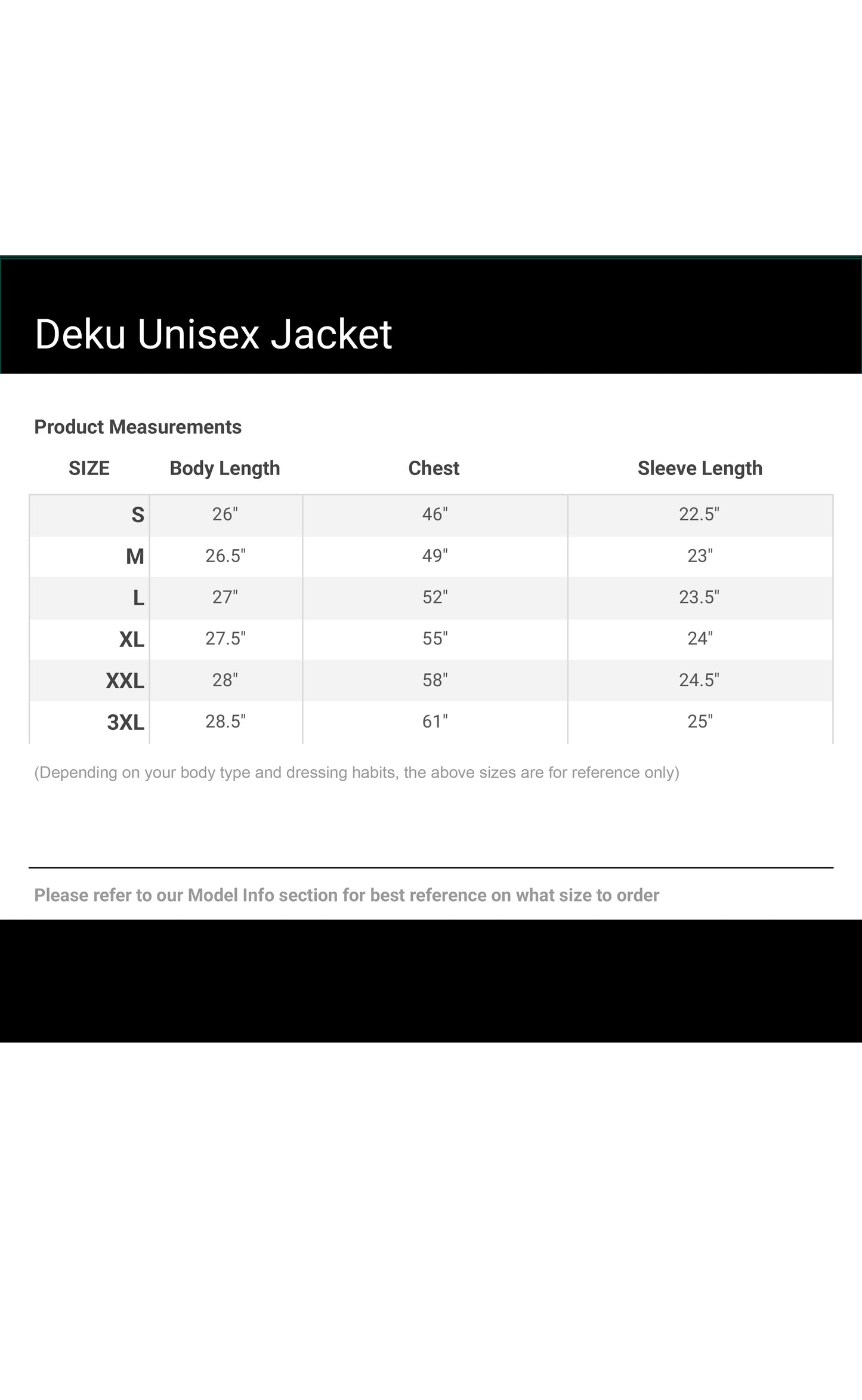 Deku Unisex Jacket

Product Measurements

| SIZE | Body Length | Chest | Sleeve Length |
|---|---|---|---|
| S | 26" | 46" | 22.5" |
| M | 26.5" | 49" | 23" |
| L | 27" | 52" | 23.5" |
| XL | 27.5" | 55" | 24" |
| XXL | 28" | 58" | 24.5" |
| 3XL | 28.5" | 61" | 25" |

(Depending on your body type and dressing habits, the above sizes are for reference only)

Please refer to our Model Info section for best reference on what size to order